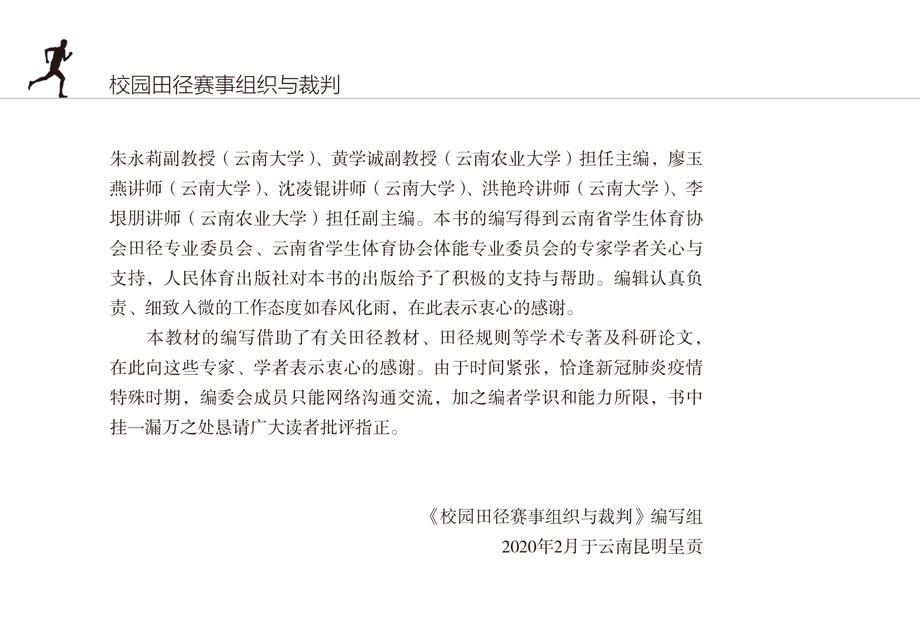 校园田径赛事组织与裁判

朱永莉副教授（云南大学）、黄学诚副教授（云南农业大学）担任主编，廖玉燕讲师（云南大学）、沈凌锟讲师（云南大学）、洪艳玲讲师（云南大学）、李垠朋讲师（云南农业大学）担任副主编。本书的编写得到云南省学生体育协会田径专业委员会、云南省学生体育协会体能专业委员会的专家学者关心与支持，人民体育出版社对本书的出版给予了积极的支持与帮助。编辑认真负责、细致入微的工作态度如春风化雨，在此表示衷心的感谢。

本教材的编写借助了有关田径教材、田径规则等学术专著及科研论文，在此向这些专家、学者表示衷心的感谢。由于时间紧张，恰逢新冠肺炎疫情特殊时期，编委会成员只能网络沟通交流，加之编者学识和能力所限，书中挂一漏万之处恳请广大读者批评指正。

《校园田径赛事组织与裁判》编写组
2020年2月于云南昆明呈贡